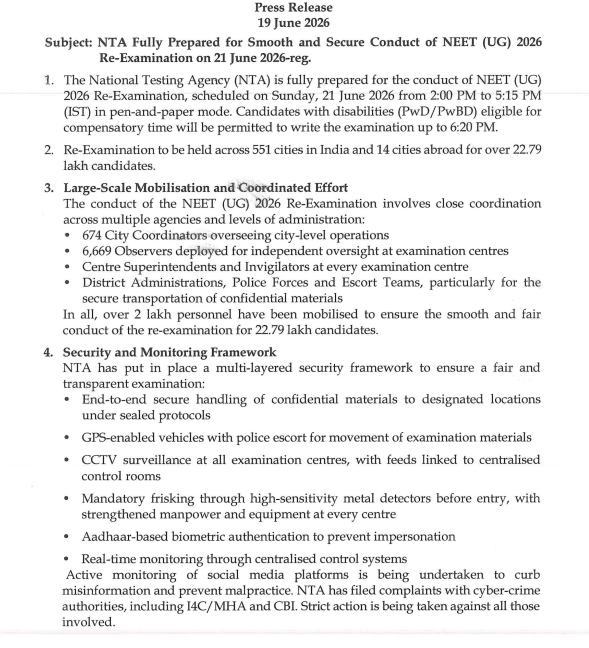 Press Release
19 June 2026

Subject: NTA Fully Prepared for Smooth and Secure Conduct of NEET (UG) 2026 Re-Examination on 21 June 2026-reg.

1. The National Testing Agency (NTA) is fully prepared for the conduct of NEET (UG) 2026 Re-Examination, scheduled on Sunday, 21 June 2026 from 2:00 PM to 5:15 PM (IST) in pen-and-paper mode. Candidates with disabilities (PwD/PwBD) eligible for compensatory time will be permitted to write the examination up to 6:20 PM.

2. Re-Examination to be held across 551 cities in India and 14 cities abroad for over 22.79 lakh candidates.

3. Large-Scale Mobilisation and Coordinated Effort
The conduct of the NEET (UG) 2026 Re-Examination involves close coordination across multiple agencies and levels of administration:
• 674 City Coordinators overseeing city-level operations
• 6,669 Observers deployed for independent oversight at examination centres
• Centre Superintendents and Invigilators at every examination centre
• District Administrations, Police Forces and Escort Teams, particularly for the secure transportation of confidential materials
In all, over 2 lakh personnel have been mobilised to ensure the smooth and fair conduct of the re-examination for 22.79 lakh candidates.

4. Security and Monitoring Framework
NTA has put in place a multi-layered security framework to ensure a fair and transparent examination:
• End-to-end secure handling of confidential materials to designated locations under sealed protocols
• GPS-enabled vehicles with police escort for movement of examination materials
• CCTV surveillance at all examination centres, with feeds linked to centralised control rooms
• Mandatory frisking through high-sensitivity metal detectors before entry, with strengthened manpower and equipment at every centre
• Aadhaar-based biometric authentication to prevent impersonation
• Real-time monitoring through centralised control systems
Active monitoring of social media platforms is being undertaken to curb misinformation and prevent malpractice. NTA has filed complaints with cyber-crime authorities, including I4C/MHA and CBI. Strict action is being taken against all those involved.